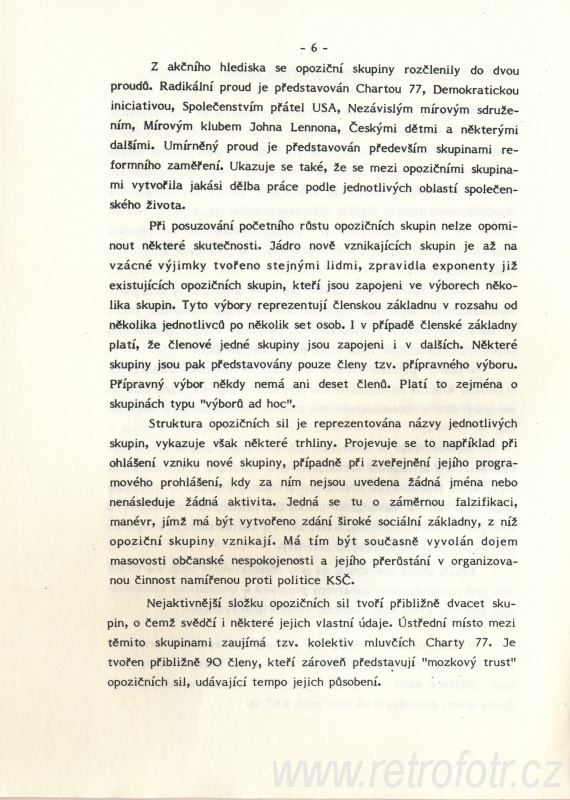 - 6 -

Z akčního hlediska se opoziční skupiny rozčlenily do dvou proudů. Radikální proud je představován Chartou 77, Demokratickou iniciativou, Společenstvím přátel USA, Nezávislým mírovým sdružením, Mírovým klubem Johna Lennona, Českými dětmi a některými dalšími. Umírněný proud je představován především skupinami reformního zaměření. Ukazuje se také, že se mezi opozičními skupinami vytvořila jakási dělba práce podle jednotlivých oblastí společenského života.

Při posuzování početního růstu opozičních skupin nelze opominout některé skutečnosti. Jádro nově vznikajících skupin je až na vzácné výjimky tvořeno stejnými lidmi, zpravidla exponenty již existujících opozičních skupin, kteří jsou zapojeni ve výborech několika skupin. Tyto výbory reprezentují členskou základnu v rozsahu od několika jednotlivců po několik set osob. I v případě členské základny platí, že členové jedné skupiny jsou zapojeni i v dalších. Některé skupiny jsou pak představovány pouze členy tzv. přípravného výboru. Přípravný výbor někdy nemá ani deset členů. Platí to zejména o skupinách typu "výborů ad hoc".

Struktura opozičních sil je reprezentována názvy jednotlivých skupin, vykazuje však některé trhliny. Projevuje se to například při ohlášení vzniku nové skupiny, případně při zveřejnění jejího programového prohlášení, kdy za ním nejsou uvedena žádná jména nebo nenásleduje žádná aktivita. Jedná se tu o záměrnou falzifikaci, manévr, jímž má být vytvořeno zdání široké sociální základny, z níž opoziční skupiny vznikají. Má tím být současně vyvolán dojem masovosti občanské nespokojenosti a jejího přerůstání v organizovanou činnost namířenou proti politice KSČ.

Nejaktivnější složku opozičních sil tvoří přibližně dvacet skupin, o čemž svědčí i některé jejich vlastní údaje. Ústřední místo mezi těmito skupinami zaujímá tzv. kolektiv mluvčích Charty 77. Je tvořen přibližně 90 členy, kteří zároveň představují "mozkový trust" opozičních sil, udávající tempo jejich působení.

www.retrofotr.cz